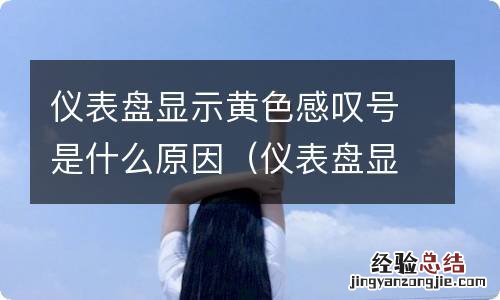 仪表盘显示黄色感叹号是什么原因（仪表盘显

经验总结
jingyanzongjie.com